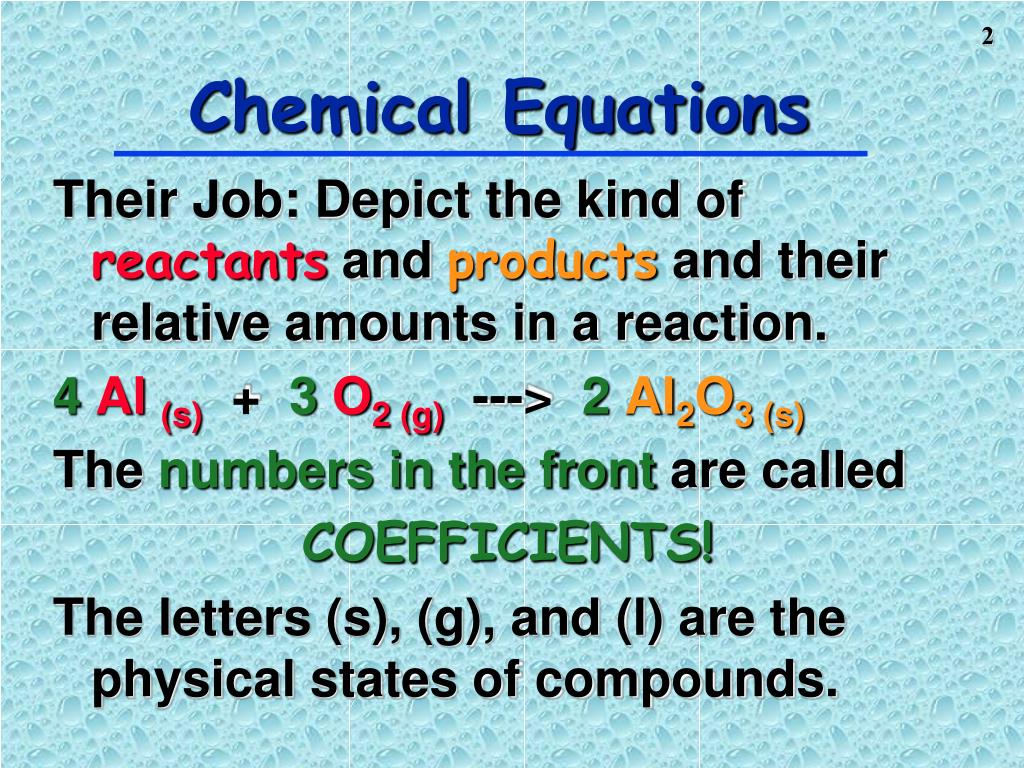 2

Chemical Equations

Their Job: Depict the kind of reactants and products and their relative amounts in a reaction.

$4 Al_{(s)} + 3 O_{2 (g)} ---> 2 Al_2O_{3 (s)}$

The numbers in the front are called

COEFFICIENTS!

The letters (s), (g), and (l) are the physical states of compounds.